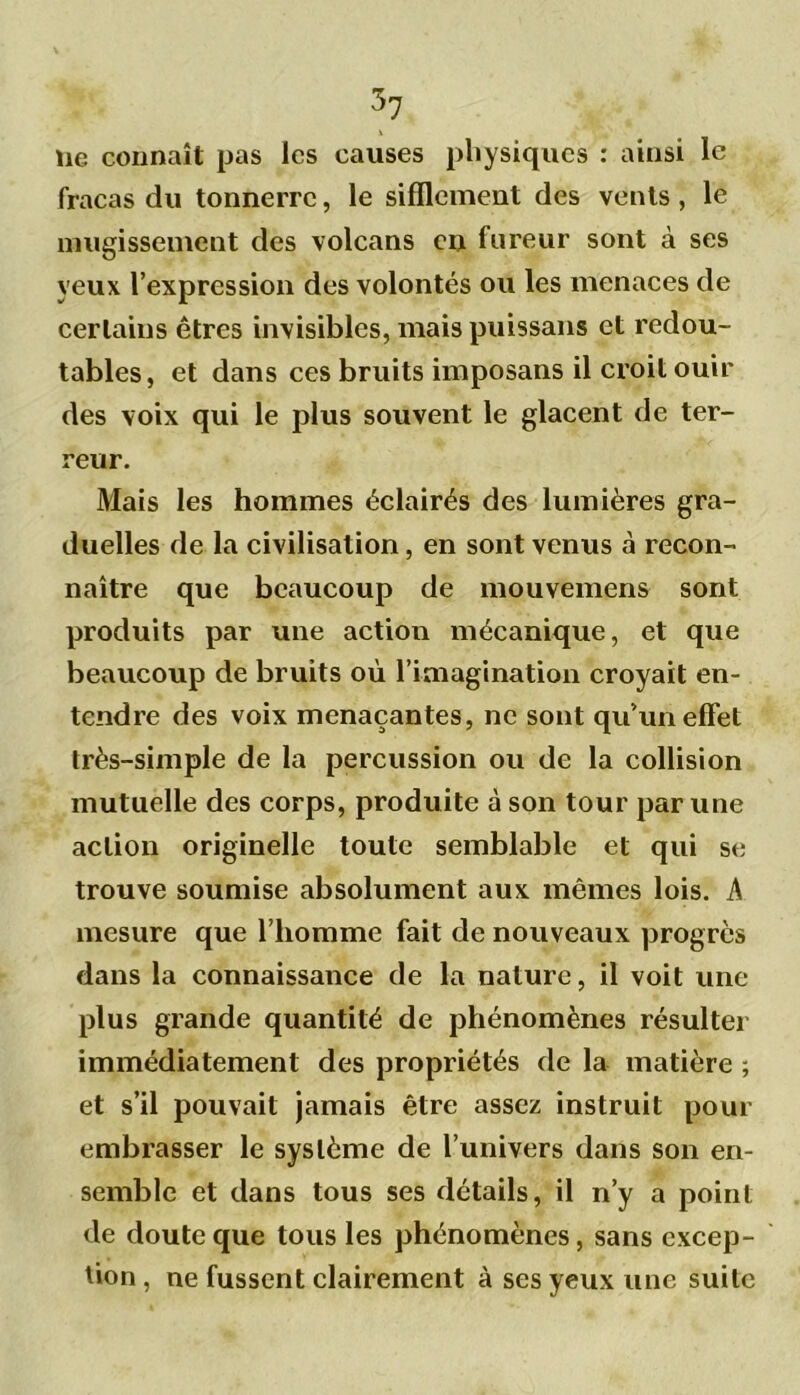 37

ne connaît pas les causes physiques : ainsi le fracas du tonnerre, le sifflement des vents, le mugissement des volcans en fureur sont à ses yeux l'expression des volontés ou les menaces de certains êtres invisibles, mais puissans et redoutables, et dans ces bruits imposans il croit ouir des voix qui le plus souvent le glacent de terreur.

Mais les hommes éclairés des lumières graduelles de la civilisation, en sont venus à reconnaître que beaucoup de mouvemens sont produits par une action mécanique, et que beaucoup de bruits où l'imagination croyait entendre des voix menaçantes, ne sont qu'un effet très-simple de la percussion ou de la collision mutuelle des corps, produite à son tour par une action originelle toute semblable et qui se trouve soumise absolument aux mêmes lois. A mesure que l'homme fait de nouveaux progrès dans la connaissance de la nature, il voit une plus grande quantité de phénomènes résulter immédiatement des propriétés de la matière ; et s'il pouvait jamais être assez instruit pour embrasser le système de l'univers dans son ensemble et dans tous ses détails, il n'y a point de doute que tous les phénomènes, sans exception, ne fussent clairement à ses yeux une suite